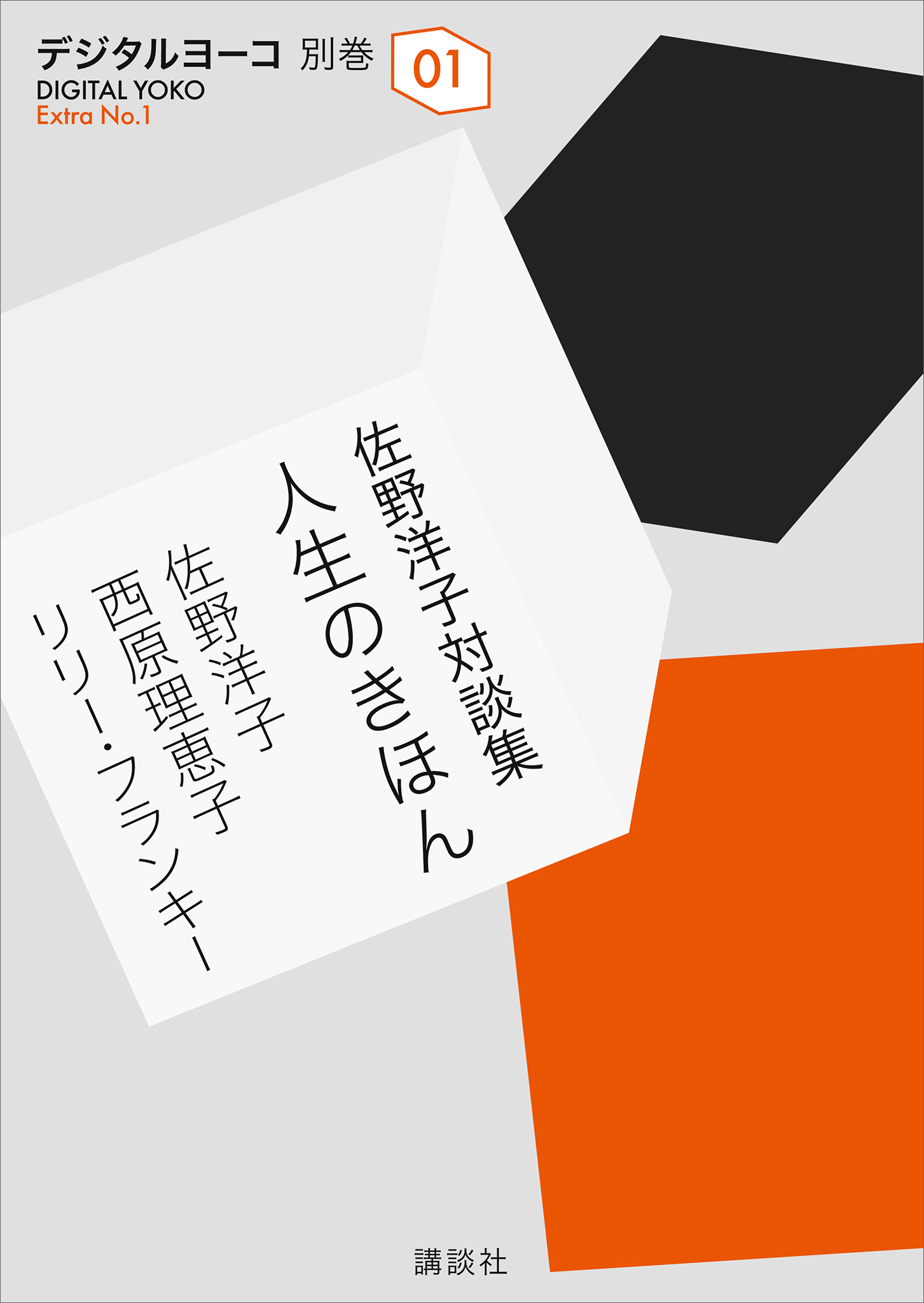 デジタルヨーコ 別巻 01
DIGITAL YOKO
Extra No.1

佐野洋子対談集
人生のきほん

佐野洋子
西原理恵子
リリー・フランキー

講談社